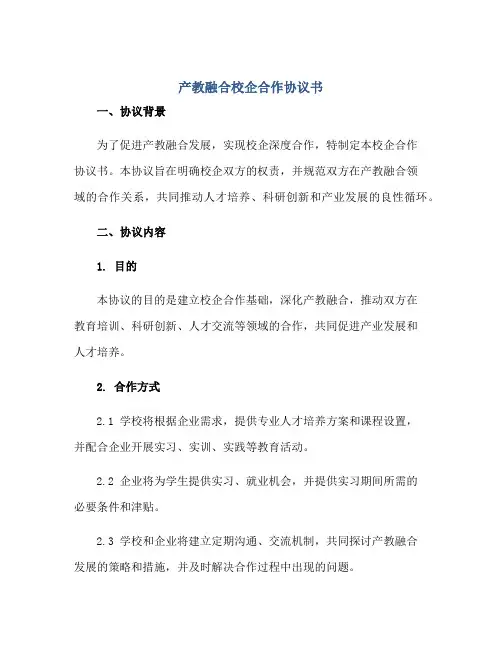 产教融合校企合作协议书

一、协议背景

为了促进产教融合发展，实现校企深度合作，特制定本校企合作协议书。本协议旨在明确校企双方的权责，并规范双方在产教融合领域的合作关系，共同推动人才培养、科研创新和产业发展的良性循环。

二、协议内容

1. 目的

本协议的目的是建立校企合作基础，深化产教融合，推动双方在教育培训、科研创新、人才交流等领域的合作，共同促进产业发展和人才培养。

2. 合作方式

2.1 学校将根据企业需求，提供专业人才培养方案和课程设置，并配合企业开展实习、实训、实践等教育活动。

2.2 企业将为学生提供实习、就业机会，并提供实习期间所需的必要条件和津贴。

2.3 学校和企业将建立定期沟通、交流机制，共同探讨产教融合发展的策略和措施，并及时解决合作过程中出现的问题。